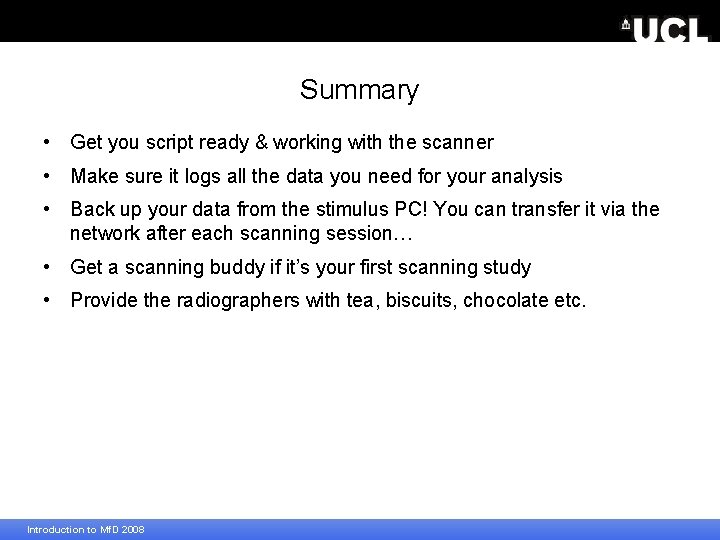 UCL

Summary

• Get you script ready & working with the scanner

• Make sure it logs all the data you need for your analysis

• Back up your data from the stimulus PC! You can transfer it via the network after each scanning session…

• Get a scanning buddy if it's your first scanning study

• Provide the radiographers with tea, biscuits, chocolate etc.

Introduction to MfD 2008